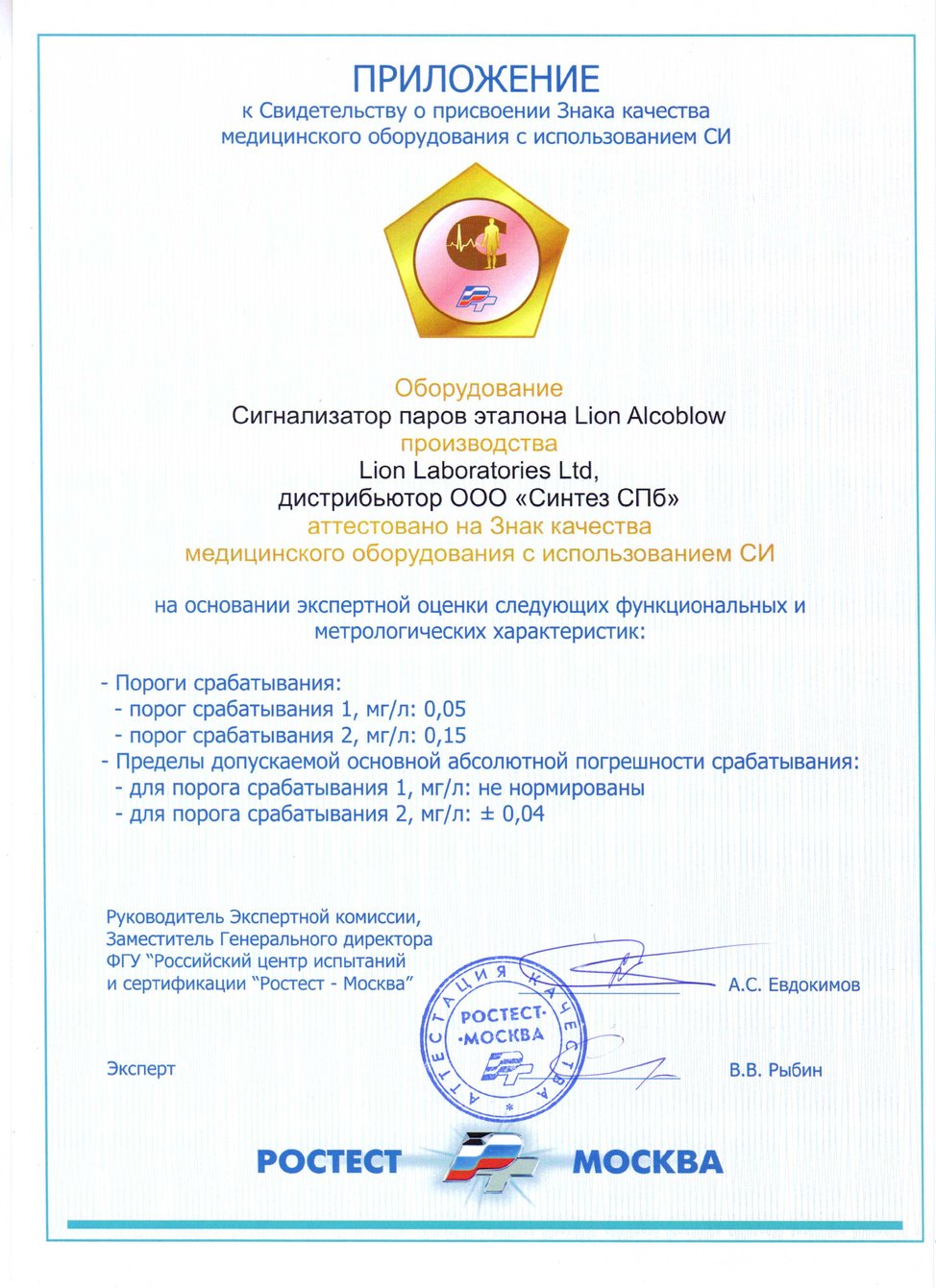 ПРИЛОЖЕНИЕ
к Свидетельству о присвоении Знака качества медицинского оборудования с использованием СИ

Оборудование
Сигнализатор паров эталона Lion Alcoblow
производства
Lion Laboratories Ltd,
дистрибьютор ООО «Синтез СПб»
аттестовано на Знак качества
медицинского оборудования с использованием СИ

на основании экспертной оценки следующих функциональных и метрологических характеристик:

- Пороги срабатывания:
 - порог срабатывания 1, мг/л: 0,05
 - порог срабатывания 2, мг/л: 0,15
- Пределы допускаемой основной абсолютной погрешности срабатывания:
 - для порога срабатывания 1, мг/л: не нормированы
 - для порога срабатывания 2, мг/л: ± 0,04

Руководитель Экспертной комиссии, Заместитель Генерального директора ФГУ "Российский центр испытаний и сертификации "Ростест - Москва" А.С. Евдокимов

АТТЕСТАЦИЯ КАЧЕСТВА
РОСТЕСТ-МОСКВА

Эксперт В.В. Рыбин

РОСТЕСТ МОСКВА